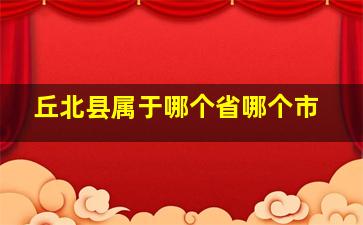 丘北县属于哪个省哪个市